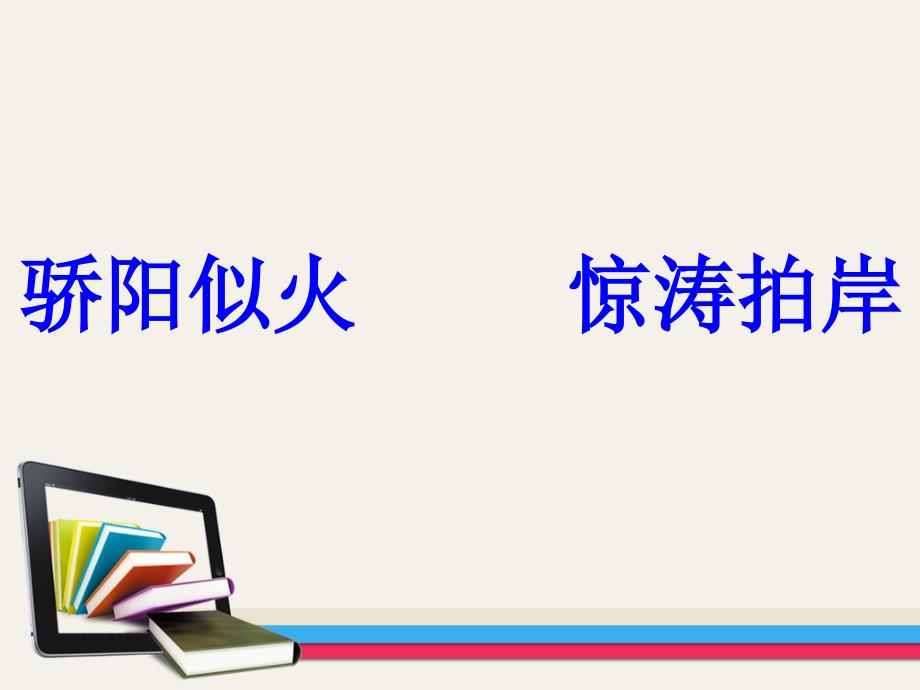 骄阳似火　　惊涛拍岸